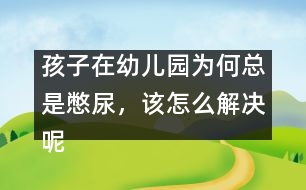 孩子在幼儿园为何总是憋尿，该怎么解决呢